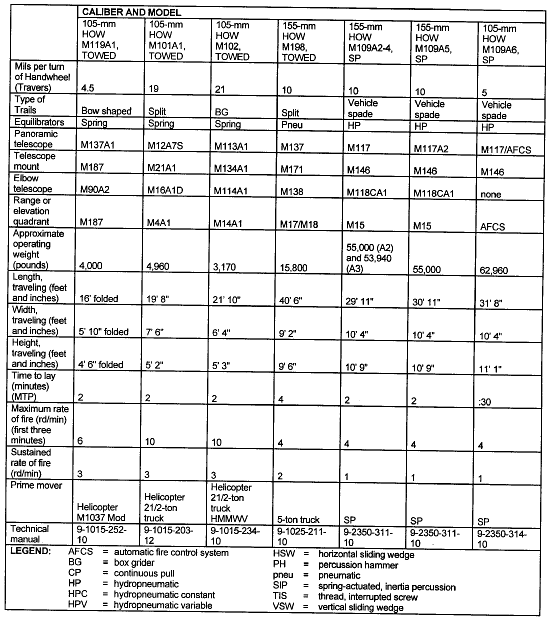 | | CALIBER AND MODEL | | | | | | |
|---|---|---|---|---|---|---|---|
| | 105-mm HOW M119A1, TOWED | 105-mm HOW M101A1, TOWED | 105-mm HOW M102, TOWED | 155-mm HOW M198, TOWED | 155-mm HOW M109A2-4, SP | 155-mm HOW M109A5, SP | 105-mm HOW M109A6, SP |
| Mils per turn of Handwheel (Travers) | 4.5 | 19 | 21 | 10 | 10 | 10 | 5 |
| Type of Trails | Bow shaped | Split | BG | Split | Vehicle spade | Vehicle spade | Vehicle spade |
| Equilibrators | Spring | Spring | Spring | Pneu | HP | HP | HP |
| Panoramic telescope | M137A1 | M12A7S | M113A1 | M137 | M117 | M117A2 | M117/AFCS |
| Telescope mount | M187 | M21A1 | M134A1 | M171 | M146 | M146 | M146 |
| Elbow telescope | M90A2 | M16A1D | M114A1 | M138 | M118CA1 | M118CA1 | none |
| Range or elevation quadrant | M187 | M4A1 | M14A1 | M17/M18 | M15 | M15 | AFCS |
| Approximate operating weight (pounds) | 4,000 | 4,960 | 3,170 | 15,800 | 55,000 (A2) and 53,940 (A3) | 55,000 | 62,960 |
| Length, traveling (feet and inches) | 16' folded | 19' 8" | 21' 10" | 40' 6" | 29' 11" | 30' 11" | 31' 8" |
| Width, traveling (feet and inches) | 5' 10" folded | 7' 6" | 6' 4" | 9' 2" | 10' 4" | 10' 4" | 10' 4" |
| Height, traveling (feet and inches) | 4' 6" folded | 5' 2" | 5' 3" | 9' 6" | 10' 9" | 10' 9" | 11' 1" |
| Time to lay (minutes) (MTP) | 2 | 2 | 2 | 4 | 2 | 2 | :30 |
| Maximum rate of fire (rd/min) (first three minutes) | 6 | 10 | 10 | 4 | 4 | 4 | 4 |
| Sustained rate of fire (rd/min) | 3 | 3 | 3 | 2 | 1 | 1 | 1 |
| Prime mover | Helicopter M1037 Mod | Helicopter 21/2-ton truck | Helicopter 21/2-ton truck HMMWV | 5-ton truck | SP | SP | SP |
| Technical manual | 9-1015-252-10 | 9-1015-203-12 | 9-1015-234-10 | 9-1025-211-10 | 9-2350-311-10 | 9-2350-311-10 | 9-2350-314-10 |

LEGEND:
AFCS = automatic fire control system
BG = box grider
CP = continuous pull
HP = hydropneumatic
HPC = hydropneumatic constant
HPV = hydropneumatic variable
HSW = horizontal sliding wedge
PH = percussion hammer
pneu = pneumatic
SIP = spring-actuated, inertia percussion
TIS = thread, interrupted screw
VSW = vertical sliding wedge